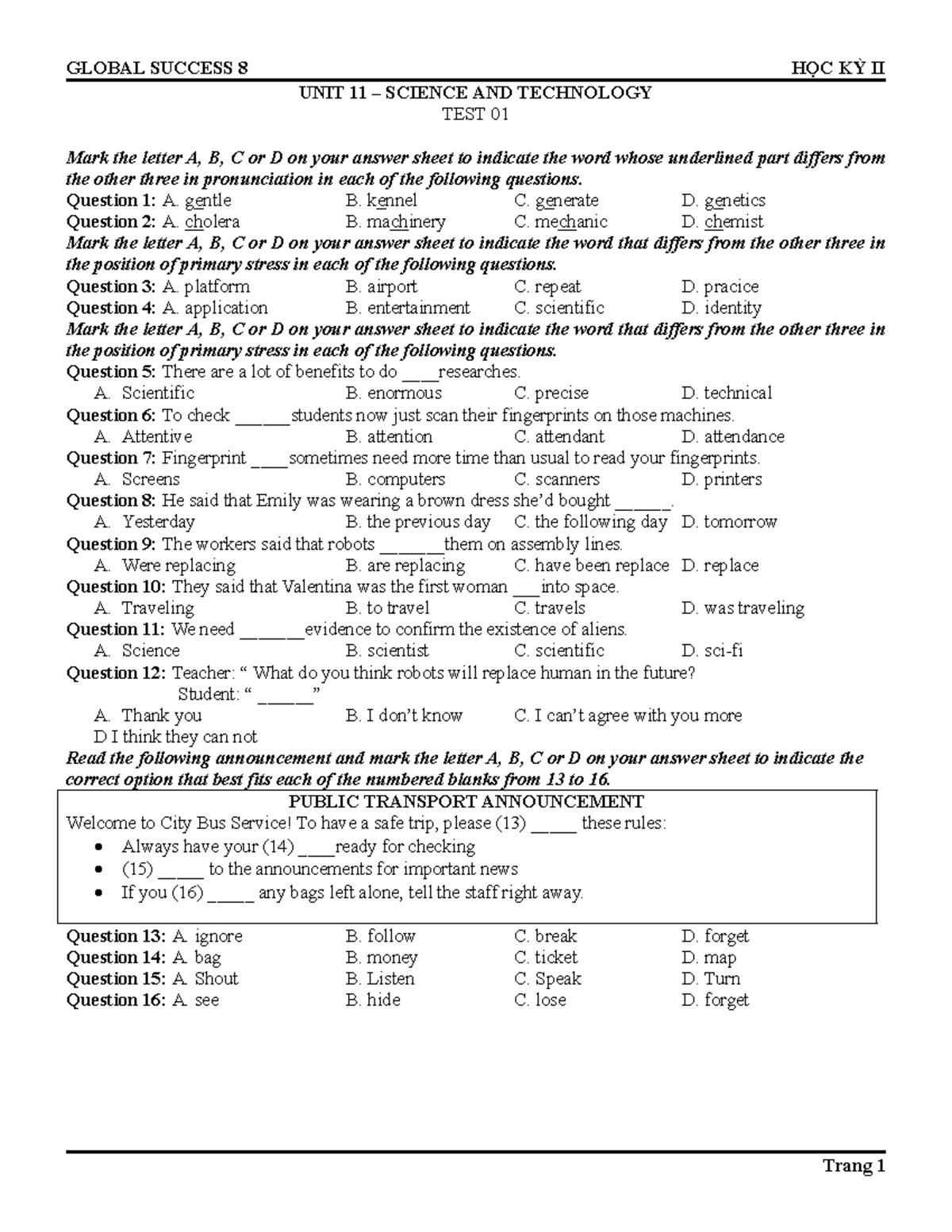 GLOBAL SUCCESS 8 HỌC KỲ II

UNIT 11 – SCIENCE AND TECHNOLOGY
TEST 01

Mark the letter A, B, C or D on your answer sheet to indicate the word whose underlined part differs from the other three in pronunciation in each of the following questions.

Question 1: A. gentle B. kennel C. generate D. genetics
Question 2: A. cholera B. machinery C. mechanic D. chemist

Mark the letter A, B, C or D on your answer sheet to indicate the word that differs from the other three in the position of primary stress in each of the following questions.

Question 3: A. platform B. airport C. repeat D. pracice
Question 4: A. application B. entertainment C. scientific D. identity

Mark the letter A, B, C or D on your answer sheet to indicate the word that differs from the other three in the position of primary stress in each of the following questions.

Question 5: There are a lot of benefits to do ____researches.
A. Scientific B. enormous C. precise D. technical
Question 6: To check ____students now just scan their fingerprints on those machines.
A. Attentive B. attention C. attendant D. attendance
Question 7: Fingerprint ____sometimes need more time than usual to read your fingerprints.
A. Screens B. computers C. scanners D. printers
Question 8: He said that Emily was wearing a brown dress she'd bought ____.
A. Yesterday B. the previous day C. the following day D. tomorrow
Question 9: The workers said that robots ____them on assembly lines.
A. Were replacing B. are replacing C. have been replace D. replace
Question 10: They said that Valentina was the first woman ____into space.
A. Traveling B. to travel C. travels D. was traveling
Question 11: We need ____evidence to confirm the existence of aliens.
A. Science B. scientist C. scientific D. sci-fi
Question 12: Teacher: " What do you think robots will replace human in the future?
Student: " ____"
A. Thank you B. I don't know C. I can't agree with you more
D I think they can not

Read the following announcement and mark the letter A, B, C or D on your answer sheet to indicate the correct option that best fits each of the numbered blanks from 13 to 16.

PUBLIC TRANSPORT ANNOUNCEMENT
Welcome to City Bus Service! To have a safe trip, please (13) ____ these rules:
• Always have your (14) ____ready for checking
• (15) ____ to the announcements for important news
• If you (16) ____ any bags left alone, tell the staff right away.

Question 13: A. ignore B. follow C. break D. forget
Question 14: A. bag B. money C. ticket D. map
Question 15: A. Shout B. Listen C. Speak D. Turn
Question 16: A. see B. hide C. lose D. forget

Trang 1